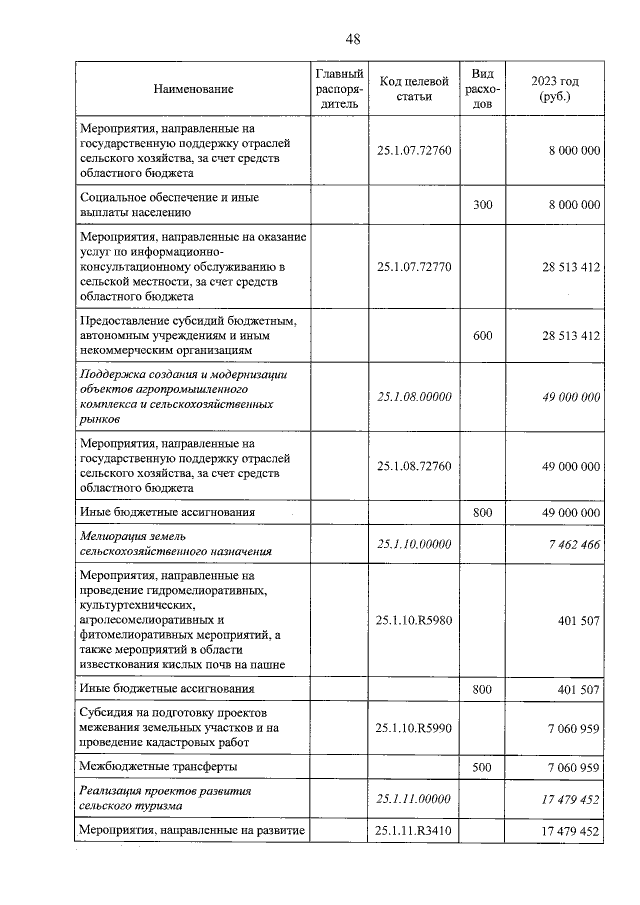 48

| Наименование | Главный распорядитель | Код целевой статьи | Вид расходов | 2023 год (руб.) |
|---|---|---|---|---|
| Мероприятия, направленные на государственную поддержку отраслей сельского хозяйства, за счет средств областного бюджета | | 25.1.07.72760 | | 8 000 000 |
| Социальное обеспечение и иные выплаты населению | | | 300 | 8 000 000 |
| Мероприятия, направленные на оказание услуг по информационно-консультационному обслуживанию в сельской местности, за счет средств областного бюджета | | 25.1.07.72770 | | 28 513 412 |
| Предоставление субсидий бюджетным, автономным учреждениям и иным некоммерческим организациям | | | 600 | 28 513 412 |
| Поддержка создания и модернизации объектов агропромышленного комплекса и сельскохозяйственных рынков | | 25.1.08.00000 | | 49 000 000 |
| Мероприятия, направленные на государственную поддержку отраслей сельского хозяйства, за счет средств областного бюджета | | 25.1.08.72760 | | 49 000 000 |
| Иные бюджетные ассигнования | | | 800 | 49 000 000 |
| Мелиорация земель сельскохозяйственного назначения | | 25.1.10.00000 | | 7 462 466 |
| Мероприятия, направленные на проведение гидромелиоративных, культуртехнических, агролесомелиоративных и фитомелиоративных мероприятий, а также мероприятий в области известкования кислых почв на пашне | | 25.1.10.R5980 | | 401 507 |
| Иные бюджетные ассигнования | | | 800 | 401 507 |
| Субсидия на подготовку проектов межевания земельных участков и на проведение кадастровых работ | | 25.1.10.R5990 | | 7 060 959 |
| Межбюджетные трансферты | | | 500 | 7 060 959 |
| Реализация проектов развития сельского туризма | | 25.1.11.00000 | | 17 479 452 |
| Мероприятия, направленные на развитие | | 25.1.11.R3410 | | 17 479 452 |